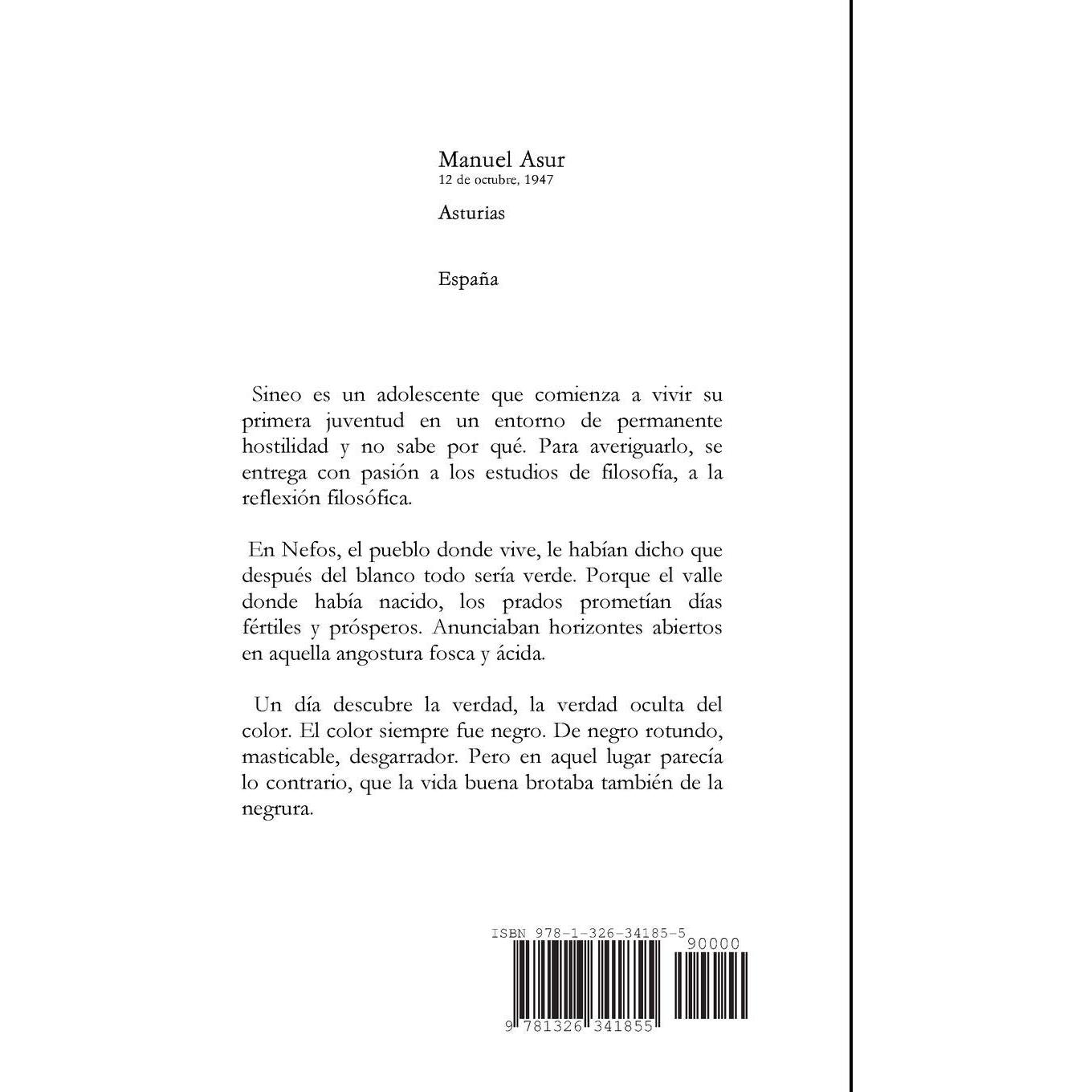 Manuel Asur
12 de octubre, 1947

Asturias

España

Sineo es un adolescente que comienza a vivir su primera juventud en un entorno de permanente hostilidad y no sabe por qué. Para averiguarlo, se entrega con pasión a los estudios de filosofía, a la reflexión filosófica.

En Nefos, el pueblo donde vive, le habían dicho que después del blanco todo sería verde. Porque el valle donde había nacido, los prados prometían días fértiles y prósperos. Anunciaban horizontes abiertos en aquella angostura fosca y ácida.

Un día descubre la verdad, la verdad oculta del color. El color siempre fue negro. De negro rotundo, masticable, desgarrador. Pero en aquel lugar parecía lo contrario, que la vida buena brotaba también de la negrura.

ISBN 978-1-326-34185-5
90000
9 781326 341855